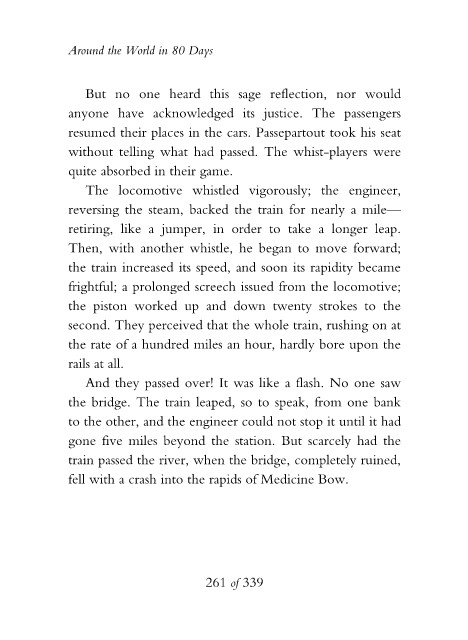 Around the World in 80 Days

But no one heard this sage reflection, nor would anyone have acknowledged its justice. The passengers resumed their places in the cars. Passepartout took his seat without telling what had passed. The whist-players were quite absorbed in their game.

The locomotive whistled vigorously; the engineer, reversing the steam, backed the train for nearly a mile—retiring, like a jumper, in order to take a longer leap. Then, with another whistle, he began to move forward; the train increased its speed, and soon its rapidity became frightful; a prolonged screech issued from the locomotive; the piston worked up and down twenty strokes to the second. They perceived that the whole train, rushing on at the rate of a hundred miles an hour, hardly bore upon the rails at all.

And they passed over! It was like a flash. No one saw the bridge. The train leaped, so to speak, from one bank to the other, and the engineer could not stop it until it had gone five miles beyond the station. But scarcely had the train passed the river, when the bridge, completely ruined, fell with a crash into the rapids of Medicine Bow.

261 of 339